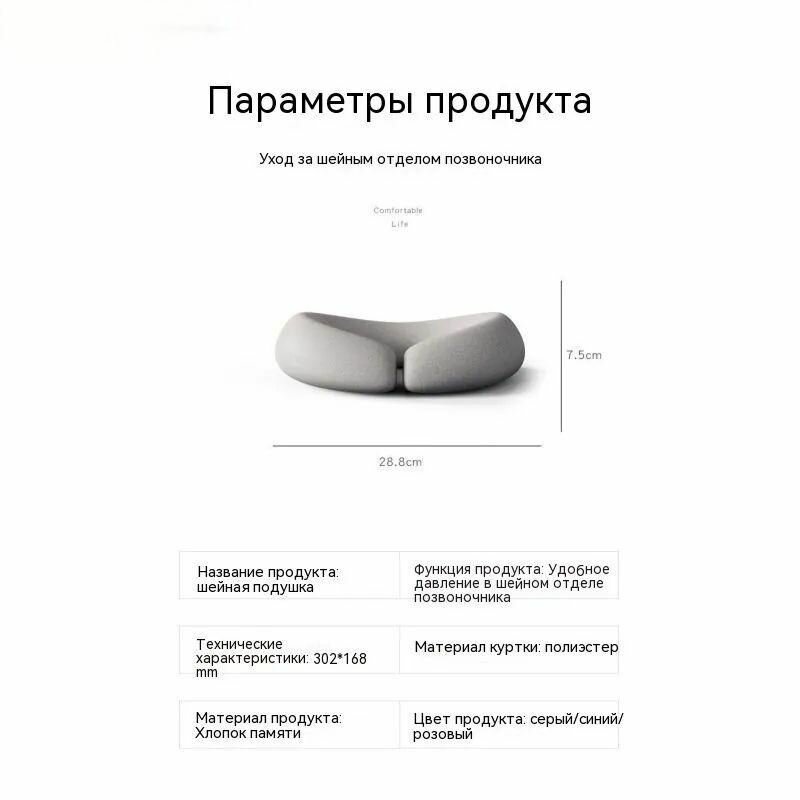 Параметры продукта

Уход за шейным отделом позвоночника

Comfortable
Life

7.5cm

28.8cm

| Название продукта: шейная подушка | Функция продукта: Удобное давление в шейном отделе позвоночника |
|---|---|
| Технические характеристики: 302*168 mm | Материал куртки: полиэстер |
| Материал продукта: Хлопок памяти | Цвет продукта: серый/синий/розовый |